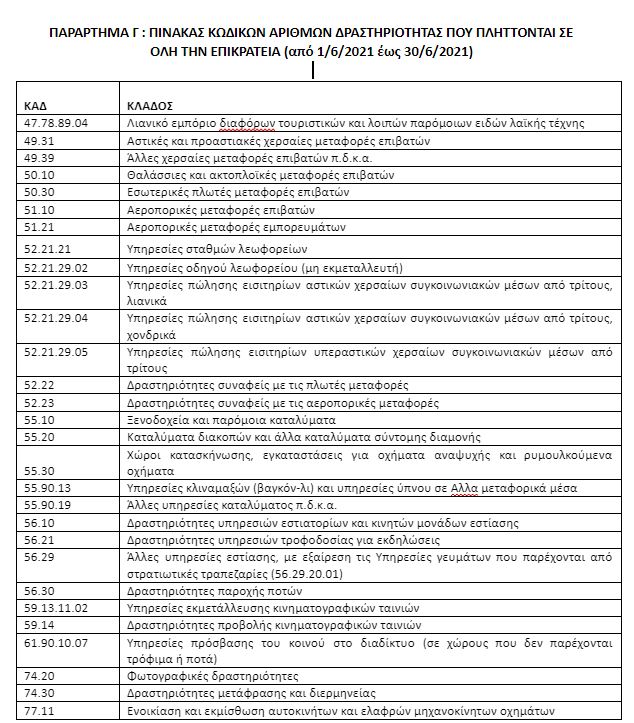 ΠΑΡΑΡΤΗΜΑ Γ : ΠΙΝΑΚΑΣ ΚΩΔΙΚΩΝ ΑΡΙΘΜΩΝ ΔΡΑΣΤΗΡΙΟΤΗΤΑΣ ΠΟΥ ΠΛΗΤΤΟΝΤΑΙ ΣΕ ΟΛΗ ΤΗΝ ΕΠΙΚΡΑΤΕΙΑ (από 1/6/2021 έως 30/6/2021)

| ΚΑΔ | ΚΛΑΔΟΣ |
|---|---|
| 47.78.89.04 | Λιανικό εμπόριο διαφόρων τουριστικών και λοιπών παρόμοιων ειδών λαϊκής τέχνης |
| 49.31 | Αστικές και προαστιακές χερσαίες μεταφορές επιβατών |
| 49.39 | Άλλες χερσαίες μεταφορές επιβατών π.δ.κ.α. |
| 50.10 | Θαλάσσιες και ακτοπλοϊκές μεταφορές επιβατών |
| 50.30 | Εσωτερικές πλωτές μεταφορές επιβατών |
| 51.10 | Αεροπορικές μεταφορές επιβατών |
| 51.21 | Αεροπορικές μεταφορές εμπορευμάτων |
| 52.21.21 | Υπηρεσίες σταθμών λεωφορείων |
| 52.21.29.02 | Υπηρεσίες οδηγού λεωφορείου (μη εκμεταλλευτή) |
| 52.21.29.03 | Υπηρεσίες πώλησης εισιτηρίων αστικών χερσαίων συγκοινωνιακών μέσων από τρίτους, λιανικά |
| 52.21.29.04 | Υπηρεσίες πώλησης εισιτηρίων αστικών χερσαίων συγκοινωνιακών μέσων από τρίτους, χονδρικά |
| 52.21.29.05 | Υπηρεσίες πώλησης εισιτηρίων υπεραστικών χερσαίων συγκοινωνιακών μέσων από τρίτους |
| 52.22 | Δραστηριότητες συναφείς με τις πλωτές μεταφορές |
| 52.23 | Δραστηριότητες συναφείς με τις αεροπορικές μεταφορές |
| 55.10 | Ξενοδοχεία και παρόμοια καταλύματα |
| 55.20 | Καταλύματα διακοπών και άλλα καταλύματα σύντομης διαμονής |
| 55.30 | Χώροι κατασκήνωσης, εγκαταστάσεις για οχήματα αναψυχής και ρυμουλκούμενα οχήματα |
| 55.90.13 | Υπηρεσίες κλιναμαξών (βαγκόν-λι) και υπηρεσίες ύπνου σε Αλλα μεταφορικά μέσα |
| 55.90.19 | Άλλες υπηρεσίες καταλύματος π.δ.κ.α. |
| 56.10 | Δραστηριότητες υπηρεσιών εστιατορίων και κινητών μονάδων εστίασης |
| 56.21 | Δραστηριότητες υπηρεσιών τροφοδοσίας για εκδηλώσεις |
| 56.29 | Άλλες υπηρεσίες εστίασης, με εξαίρεση τις Υπηρεσίες γευμάτων που παρέχονται από στρατιωτικές τραπεζαρίες (56.29.20.01) |
| 56.30 | Δραστηριότητες παροχής ποτών |
| 59.13.11.02 | Υπηρεσίες εκμετάλλευσης κινηματογραφικών ταινιών |
| 59.14 | Δραστηριότητες προβολής κινηματογραφικών ταινιών |
| 61.90.10.07 | Υπηρεσίες πρόσβασης του κοινού στο διαδίκτυο (σε χώρους που δεν παρέχονται τρόφιμα ή ποτά) |
| 74.20 | Φωτογραφικές δραστηριότητες |
| 74.30 | Δραστηριότητες μετάφρασης και διερμηνείας |
| 77.11 | Ενοικίαση και εκμίσθωση αυτοκινήτων και ελαφρών μηχανοκίνητων οχημάτων |